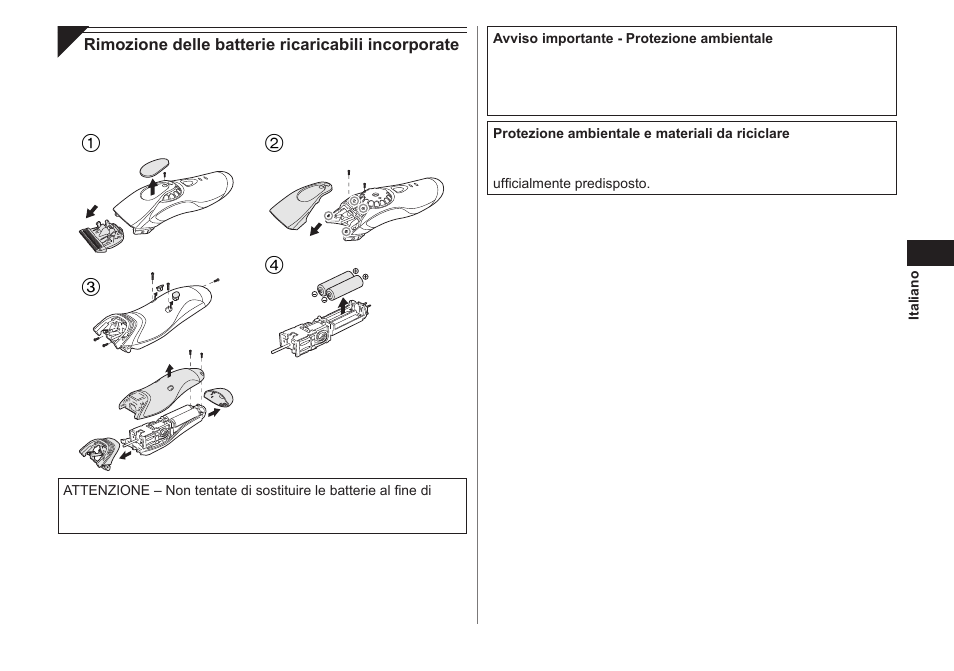 Rimozione delle batterie ricaricabili incorporate

①

②

③

④

ATTENZIONE – Non tentate di sostituire le batterie al fine di

Avviso importante - Protezione ambientale

Protezione ambientale e materiali da riciclare

ufficialmente predisposto.

Italiano